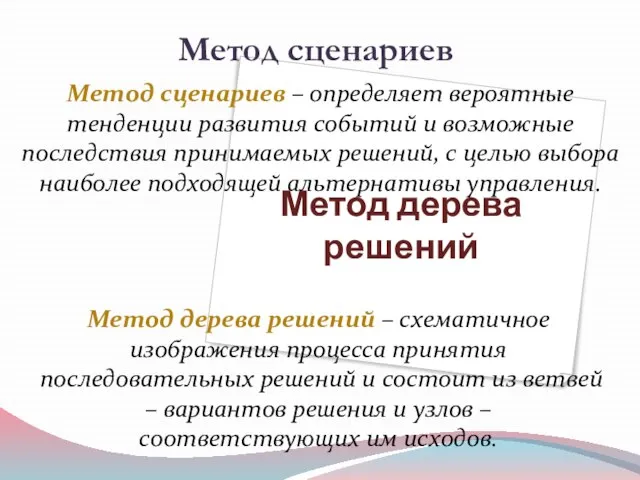 Метод сценариев

Метод сценариев – определяет вероятные тенденции развития событий и возможные последствия принимаемых решений, с целью выбора наиболее подходящей альтернативы управления.

Метод дерева решений

Метод дерева решений – схематичное изображения процесса принятия последовательных решений и состоит из ветвей – вариантов решения и узлов – соответствующих им исходов.